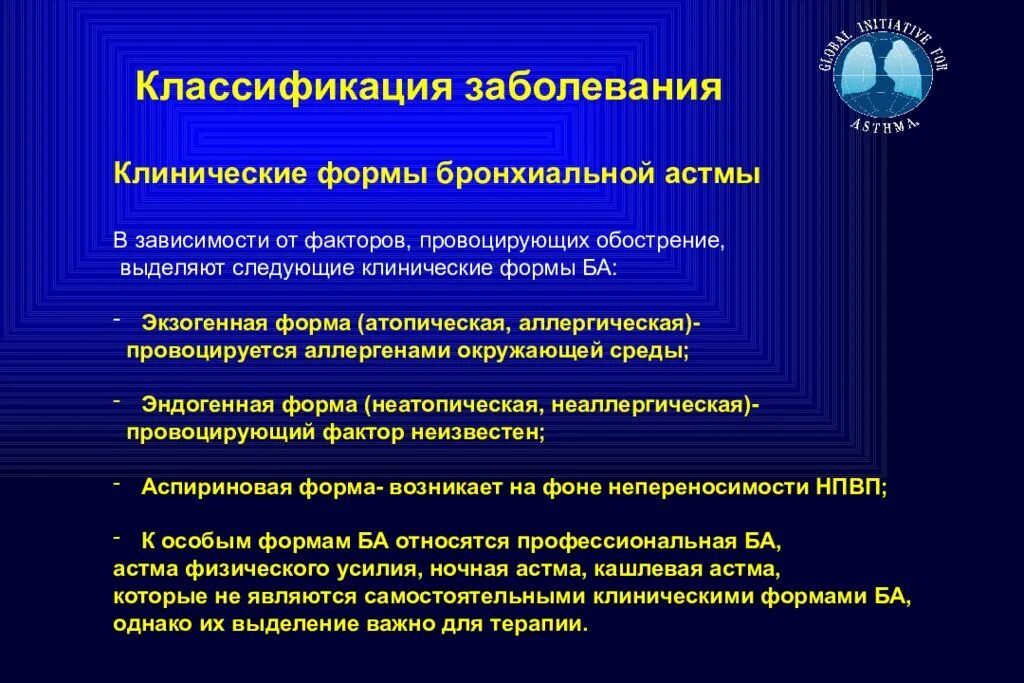 Классификация заболевания

GLOBAL INITIATIVE FOR ASTHMA

Клинические формы бронхиальной астмы

В зависимости от факторов, провоцирующих обострение, выделяют следующие клинические формы БА:

- Экзогенная форма (атопическая, аллергическая)- провоцируется аллергенами окружающей среды;

- Эндогенная форма (неатопическая, неаллергическая)- провоцирующий фактор неизвестен;

- Аспириновая форма- возникает на фоне непереносимости НПВП;

- К особым формам БА относятся профессиональная БА, астма физического усилия, ночная астма, кашлевая астма, которые не являются самостоятельными клиническими формами БА, однако их выделение важно для терапии.